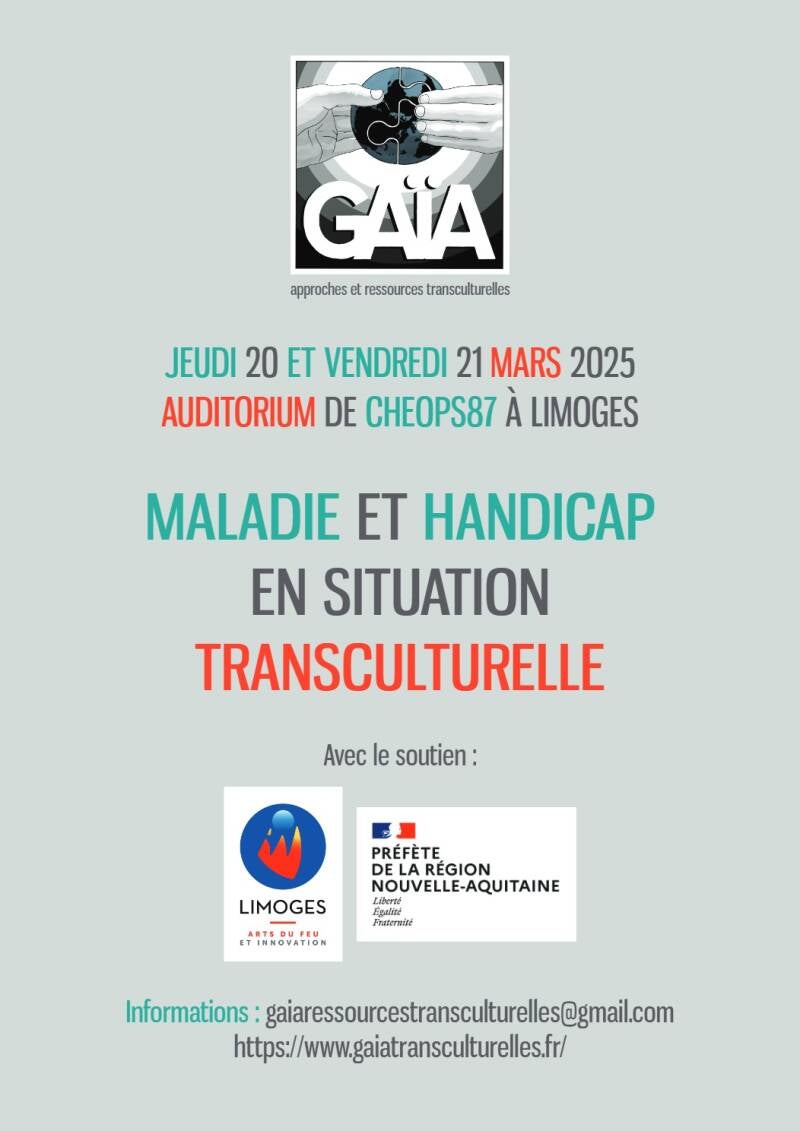 GAÏA

approches et ressources transculturelles

JEUDI 20 ET VENDREDI 21 MARS 2025
AUDITORIUM DE CHEOPS87 À LIMOGES

MALADIE ET HANDICAP
EN SITUATION
TRANSCULTURELLE

Avec le soutien :

LIMOGES
ARTS DU FEU
ET INNOVATION

PRÉFÈTE
DE LA RÉGION
NOUVELLE-AQUITAINE
Liberté
Égalité
Fraternité

Informations : gaiaressourcestransculturelles@gmail.com
https://www.gaiatransculturelles.fr/